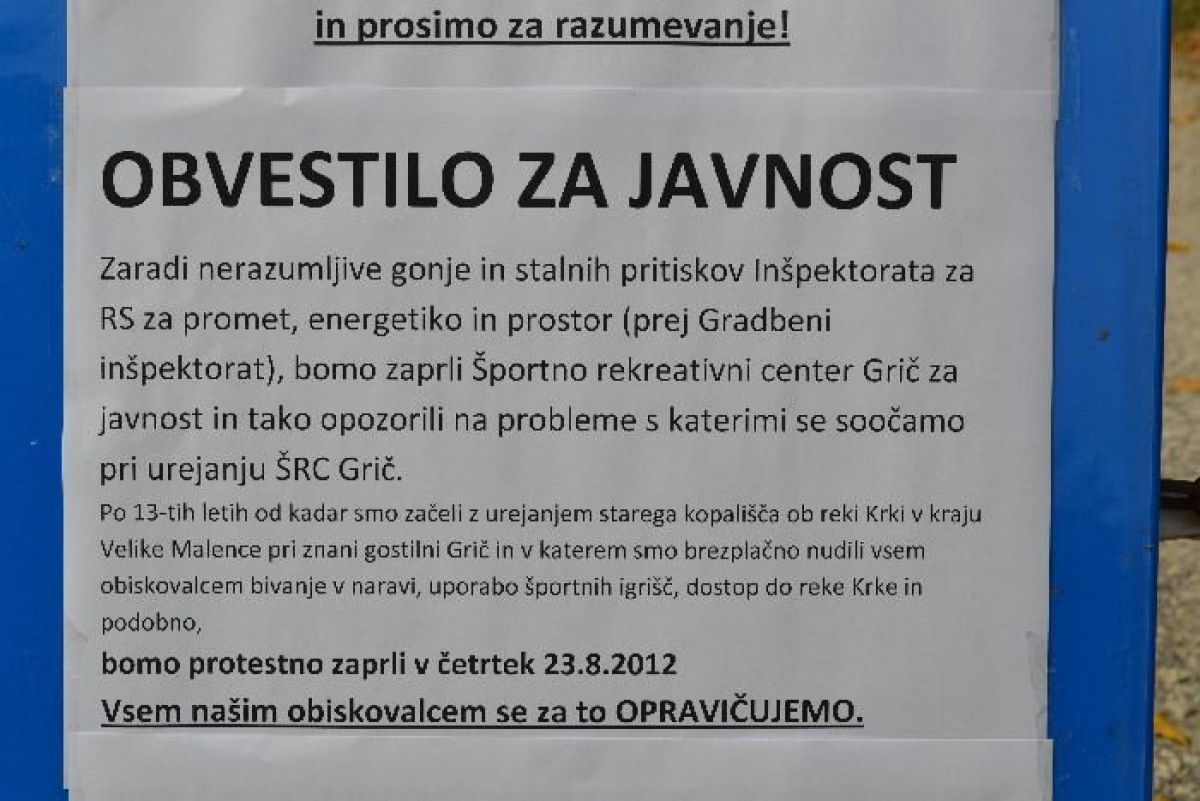 in prosimo za razumevanje!

OBVESTILO ZA JAVNOST

Zaradi nerazumljive gonje in stalnih pritiskov Inšpektorata za RS za promet, energetiko in prostor (prej Gradbeni inšpektorat), bomo zaprli Športno rekreativni center Grič za javnost in tako opozorili na probleme s katerimi se soočamo pri urejanju ŠRC Grič.

Po 13-tih letih od kadar smo začeli z urejanjem starega kopališča ob reki Krki v kraju Velike Malence pri znani gostilni Grič in v katerem smo brezplačno nudili vsem obiskovalcem bivanje v naravi, uporabo športnih igrišč, dostop do reke Krke in podobno,

bomo protestno zaprli v četrtek 23.8.2012

Vsem našim obiskovalcem se za to OPRAVIČUJEMO.